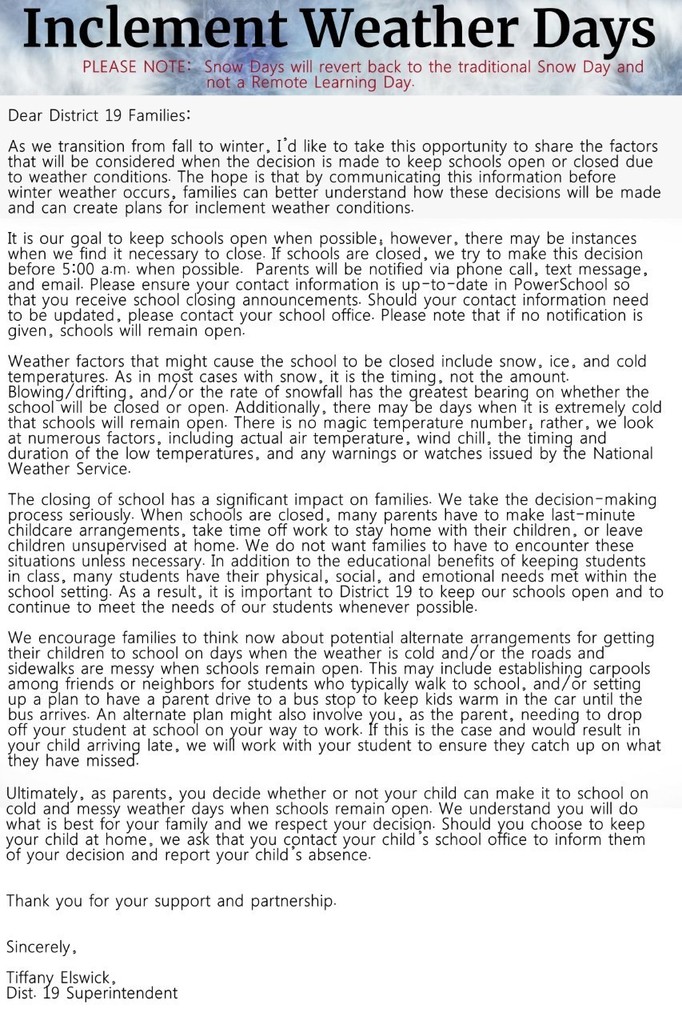 Inclement Weather Days

PLEASE NOTE: Snow Days will revert back to the traditional Snow Day and not a Remote Learning Day.

Dear District 19 Families:

As we transition from fall to winter, I'd like to take this opportunity to share the factors that will be considered when the decision is made to keep schools open or closed due to weather conditions. The hope is that by communicating this information before winter weather occurs, families can better understand how these decisions will be made and can create plans for inclement weather conditions.

It is our goal to keep schools open when possible; however, there may be instances when we find it necessary to close. If schools are closed, we try to make this decision before 5:00 a.m. when possible. Parents will be notified via phone call, text message, and email. Please ensure your contact information is up-to-date in PowerSchool so that you receive school closing announcements. Should your contact information need to be updated, please contact your school office. Please note that if no notification is given, schools will remain open.

Weather factors that might cause the school to be closed include snow, ice, and cold temperatures. As in most cases with snow, it is the timing, not the amount. Blowing/drifting, and/or the rate of snowfall has the greatest bearing on whether the school will be closed or open. Additionally, there may be days when it is extremely cold that schools will remain open. There is no magic temperature number; rather, we look at numerous factors, including actual air temperature, wind chill, the timing and duration of the low temperatures, and any warnings or watches issued by the National Weather Service.

The closing of school has a significant impact on families. We take the decision-making process seriously. When schools are closed, many parents have to make last-minute childcare arrangements, take time off work to stay home with their children, or leave children unsupervised at home. We do not want families to have to encounter these situations unless necessary. In addition to the educational benefits of keeping students in class, many students have their physical, social, and emotional needs met within the school setting. As a result, it is important to District 19 to keep our schools open and to continue to meet the needs of our students whenever possible.

We encourage families to think now about potential alternate arrangements for getting their children to school on days when the weather is cold and/or the roads and sidewalks are messy when schools remain open. This may include establishing carpools among friends or neighbors for students who typically walk to school, and/or setting up a plan to have a parent drive to a bus stop to keep kids warm in the car until the bus arrives. An alternate plan might also involve you, as the parent, needing to drop off your student at school on your way to work. If this is the case and would result in your child arriving late, we will work with your student to ensure they catch up on what they have missed.

Ultimately, as parents, you decide whether or not your child can make it to school on cold and messy weather days when schools remain open. We understand you will do what is best for your family and we respect your decision. Should you choose to keep your child at home, we ask that you contact your child's school office to inform them of your decision and report your child's absence.

Thank you for your support and partnership.

Sincerely,

Tiffany Elswick,
Dist. 19 Superintendent